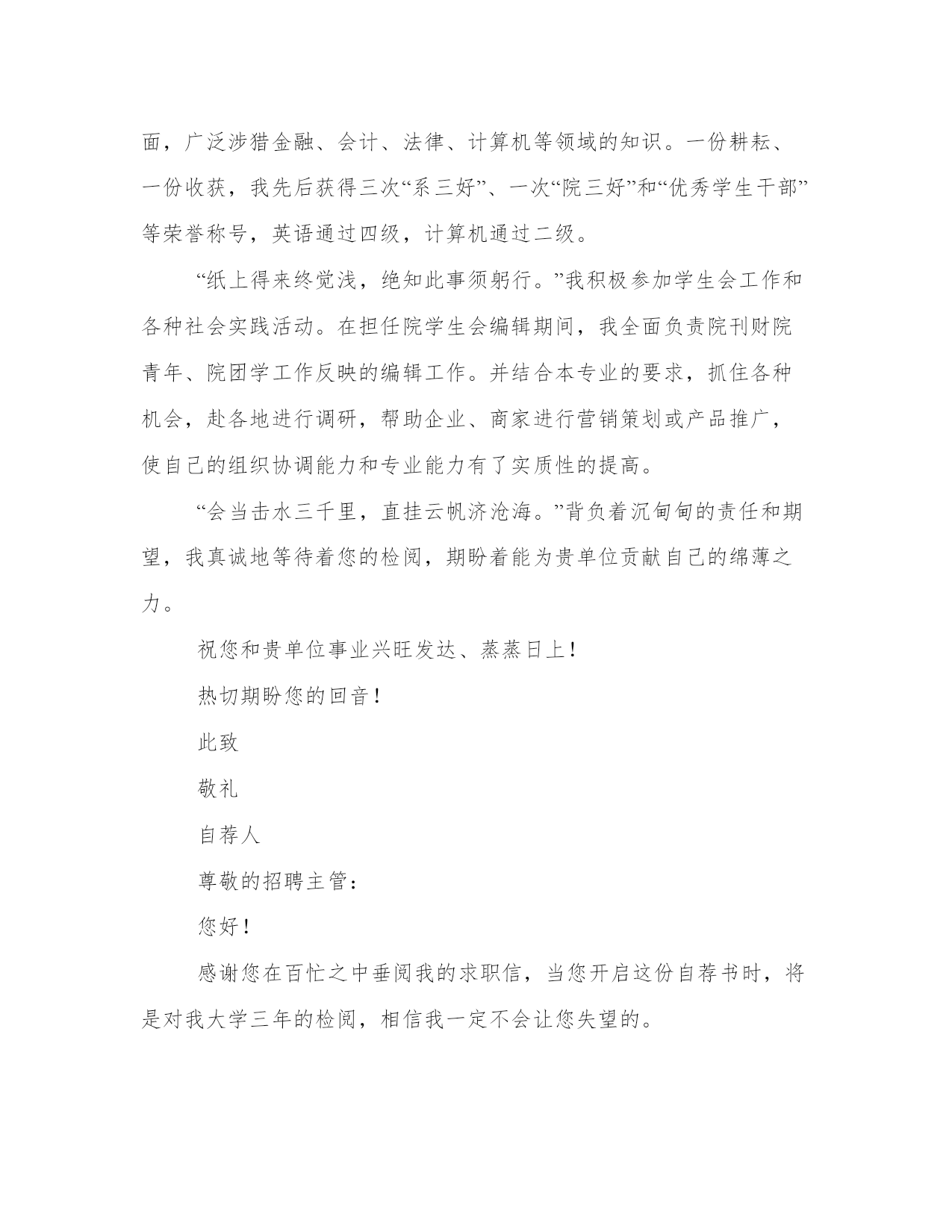 面，广泛涉猎金融、会计、法律、计算机等领域的知识。一份耕耘、一份收获，我先后获得三次“系三好”、一次“院三好”和“优秀学生干部”等荣誉称号，英语通过四级，计算机通过二级。

“纸上得来终觉浅，绝知此事须躬行。”我积极参加学生会工作和各种社会实践活动。在担任院学生会编辑期间，我全面负责院刊财院青年、院团学工作反映的编辑工作。并结合本专业的要求，抓住各种机会，赴各地进行调研，帮助企业、商家进行营销策划或产品推广，使自己的组织协调能力和专业能力有了实质性的提高。

“会当击水三千里，直挂云帆济沧海。”背负着沉甸甸的责任和期望，我真诚地等待着您的检阅，期盼着能为贵单位贡献自己的绵薄之力。

祝您和贵单位事业兴旺发达、蒸蒸日上！

热切期盼您的回音！

此致

敬礼

自荐人

尊敬的招聘主管：

您好！

感谢您在百忙之中垂阅我的求职信，当您开启这份自荐书时，将是对我大学三年的检阅，相信我一定不会让您失望的。